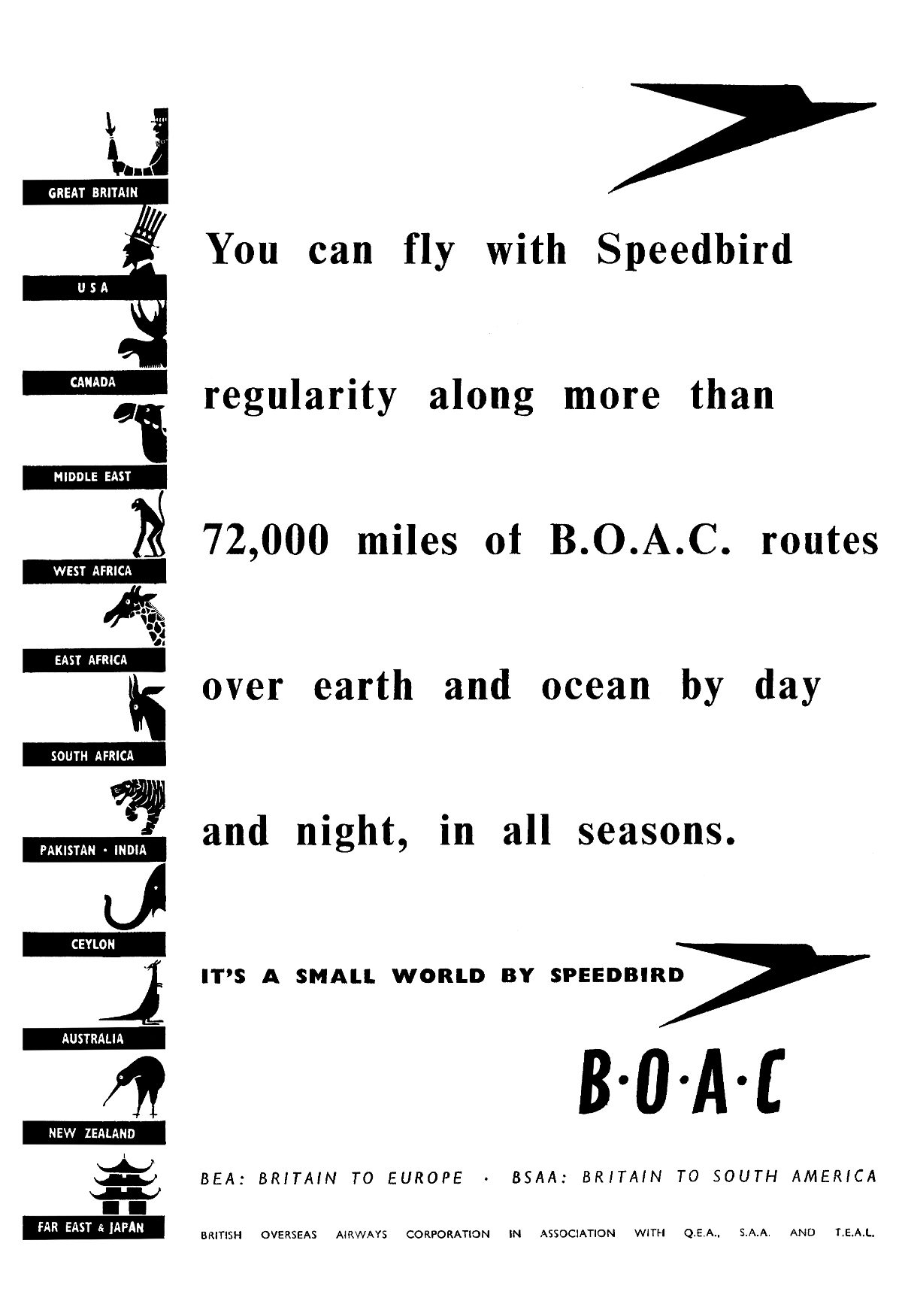 GREAT BRITAIN

USA

CANADA

MIDDLE EAST

WEST AFRICA

EAST AFRICA

SOUTH AFRICA

PAKISTAN · INDIA

CEYLON

AUSTRALIA

NEW ZEALAND

FAR EAST & JAPAN

You can fly with Speedbird regularity along more than 72,000 miles of B.O.A.C. routes over earth and ocean by day and night, in all seasons.

IT'S A SMALL WORLD BY SPEEDBIRD

B·O·A·C

BEA: BRITAIN TO EUROPE · BSAA: BRITAIN TO SOUTH AMERICA

BRITISH OVERSEAS AIRWAYS CORPORATION IN ASSOCIATION WITH Q.E.A., S.A.A. AND T.E.A.L.